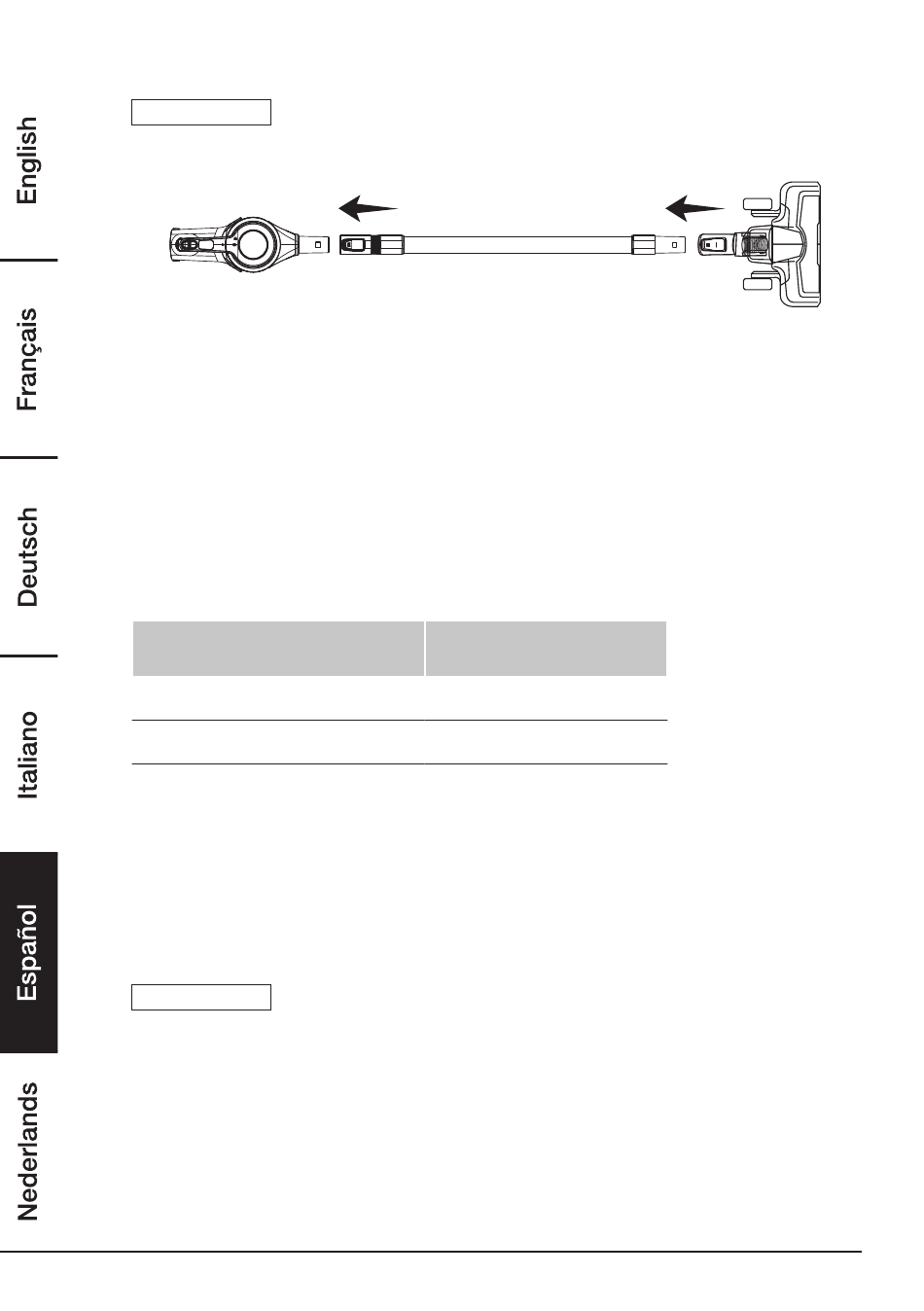 English

Français

Deutsch

Italiano

Español

Nederlands